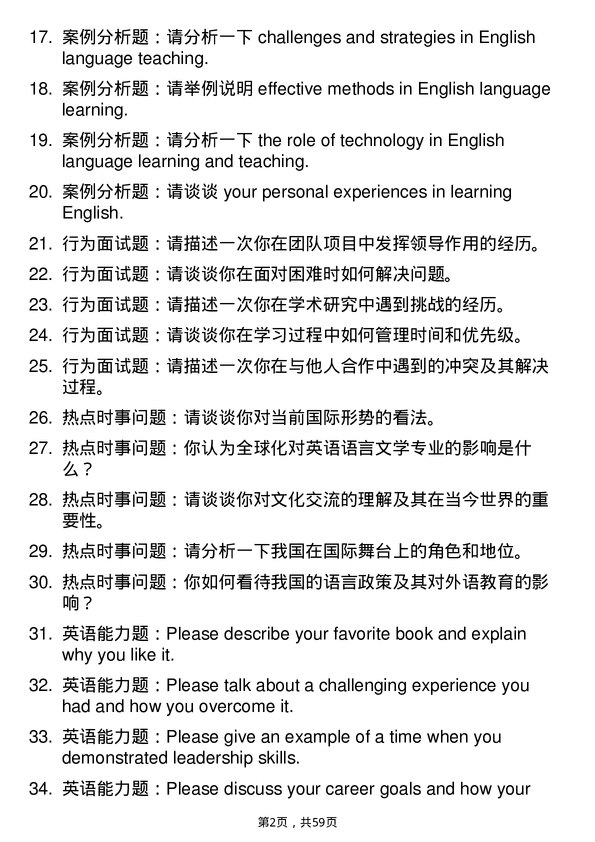 17. 案例分析题：请分析一下 challenges and strategies in English language teaching.

18. 案例分析题：请举例说明 effective methods in English language learning.

19. 案例分析题：请分析一下 the role of technology in English language learning and teaching.

20. 案例分析题：请谈谈 your personal experiences in learning English.

21. 行为面试题：请描述一次你在团队项目中发挥领导作用的经历。

22. 行为面试题：请谈谈你在面对困难时如何解决问题。

23. 行为面试题：请描述一次你在学术研究中遇到挑战的经历。

24. 行为面试题：请谈谈你在学习过程中如何管理时间和优先级。

25. 行为面试题：请描述一次你在与他人合作中遇到的冲突及其解决过程。

26. 热点时事问题：请谈谈你对当前国际形势的看法。

27. 热点时事问题：你认为全球化对英语语言文学专业的影响是什么？

28. 热点时事问题：请谈谈你对文化交流的理解及其在当今世界的重要性。

29. 热点时事问题：请分析一下我国在国际舞台上的角色和地位。

30. 热点时事问题：你如何看待我国的语言政策及其对外语教育的影响？

31. 英语能力题：Please describe your favorite book and explain why you like it.

32. 英语能力题：Please talk about a challenging experience you had and how you overcome it.

33. 英语能力题：Please give an example of a time when you demonstrated leadership skills.

34. 英语能力题：Please discuss your career goals and how your

第2页，共59页